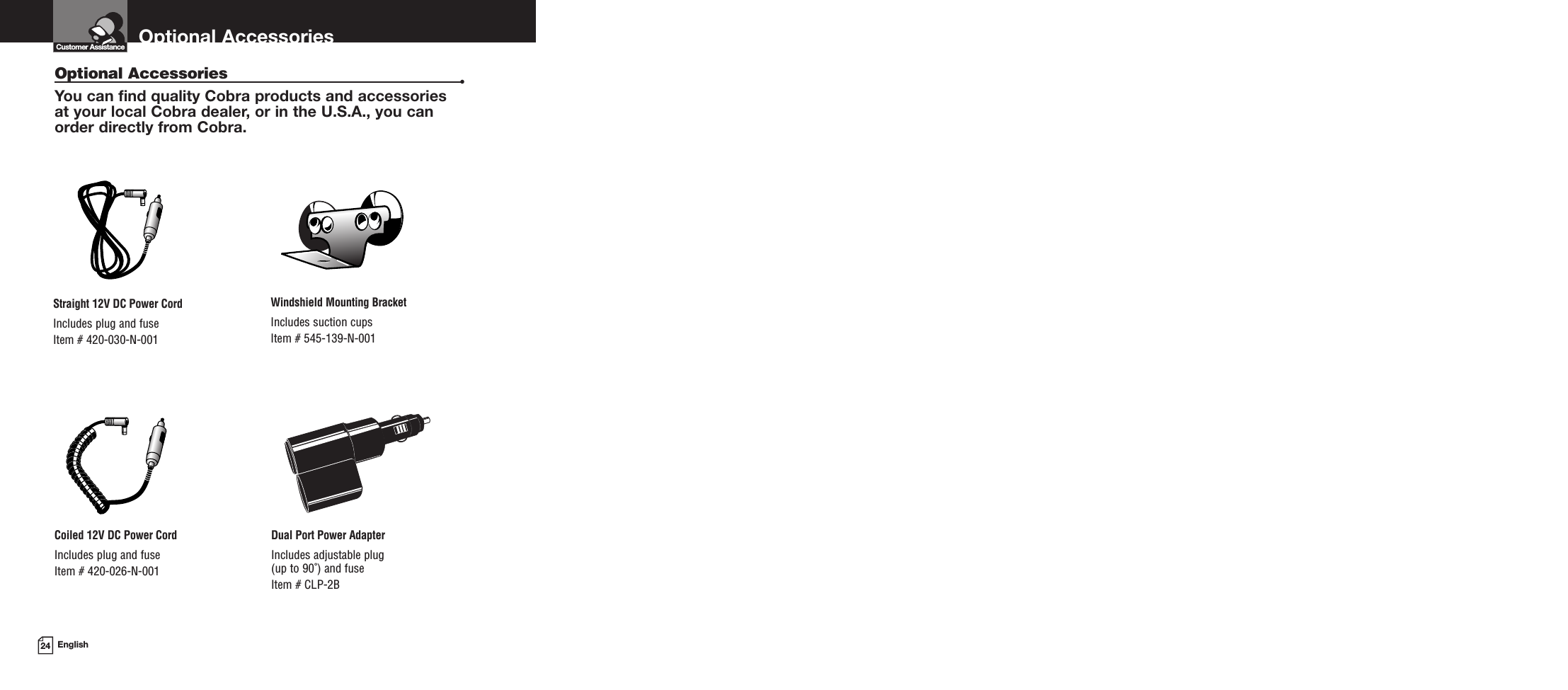 Customer Assistance

Optional Accessories

Optional Accessories

You can find quality Cobra products and accessories at your local Cobra dealer, or in the U.S.A., you can order directly from Cobra.

Straight 12V DC Power Cord
Includes plug and fuse
Item # 420-030-N-001

Windshield Mounting Bracket
Includes suction cups
Item # 545-139-N-001

Coiled 12V DC Power Cord
Includes plug and fuse
Item # 420-026-N-001

Dual Port Power Adapter
Includes adjustable plug (up to 90˚) and fuse
Item # CLP-2B

24 English